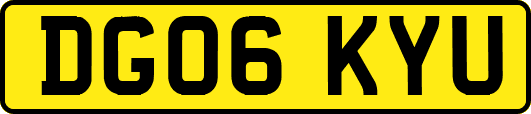 DG06 KYU